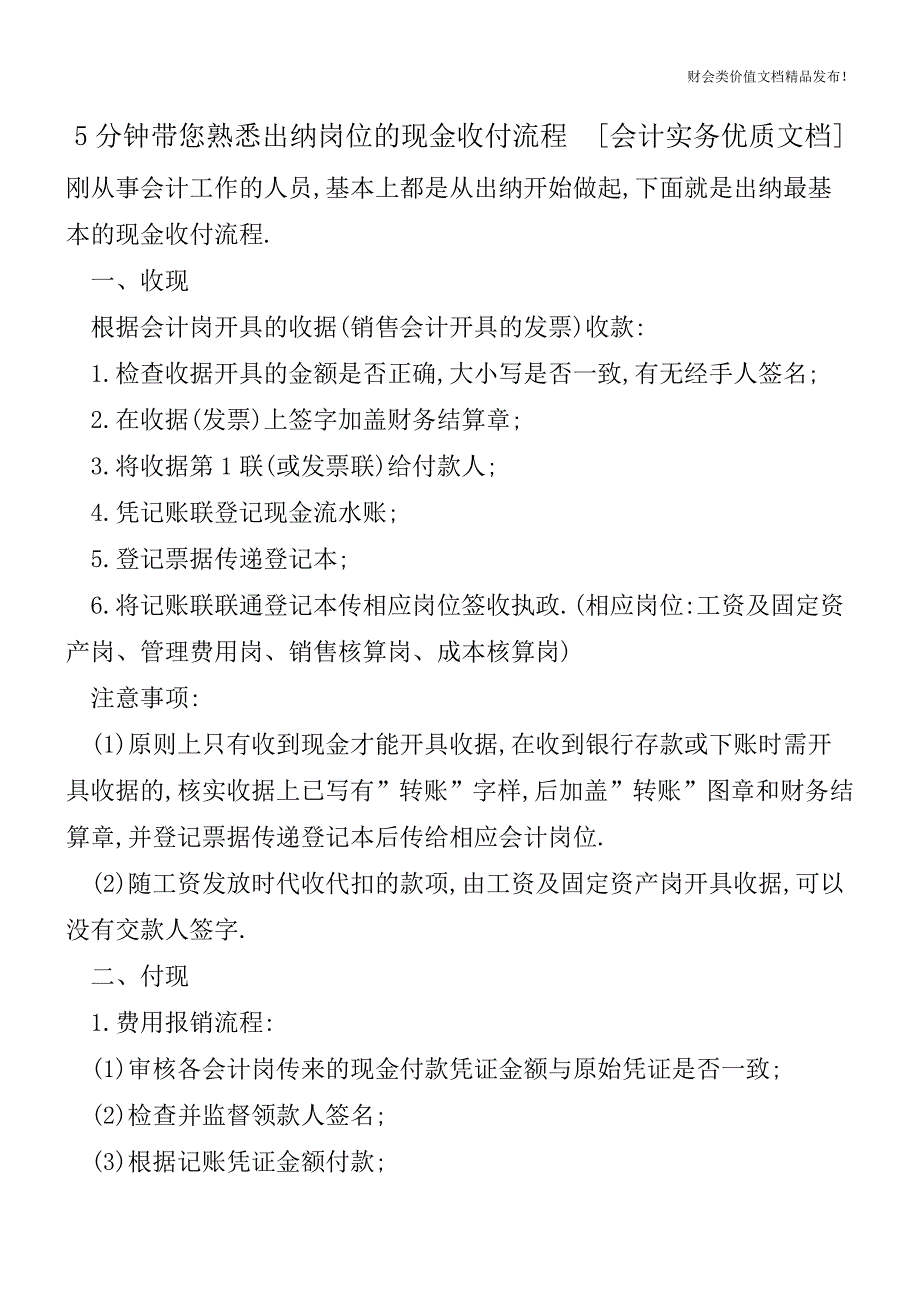 财会类价值文档精品发布!

5分钟带您熟悉出纳岗位的现金收付流程 [会计实务优质文档]

刚从事会计工作的人员,基本上都是从出纳开始做起,下面就是出纳最基本的现金收付流程.

一、收现

根据会计岗开具的收据(销售会计开具的发票)收款:

1.检查收据开具的金额是否正确,大小写是否一致,有无经手人签名;

2.在收据(发票)上签字加盖财务结算章;

3.将收据第1联(或发票联)给付款人;

4.凭记账联登记现金流水账;

5.登记票据传递登记本;

6.将记账联联通登记本传相应岗位签收执政.(相应岗位:工资及固定资产岗、管理费用岗、销售核算岗、成本核算岗)

注意事项:

(1)原则上只有收到现金才能开具收据,在收到银行存款或下账时需开具收据的,核实收据上已写有”转账”字样,后加盖”转账”图章和财务结算章,并登记票据传递登记本后传给相应会计岗位.

(2)随工资发放时代收代扣的款项,由工资及固定资产岗开具收据,可以没有交款人签字.

二、付现

1.费用报销流程:

(1)审核各会计岗传来的现金付款凭证金额与原始凭证是否一致;

(2)检查并监督领款人签名;

(3)根据记账凭证金额付款;